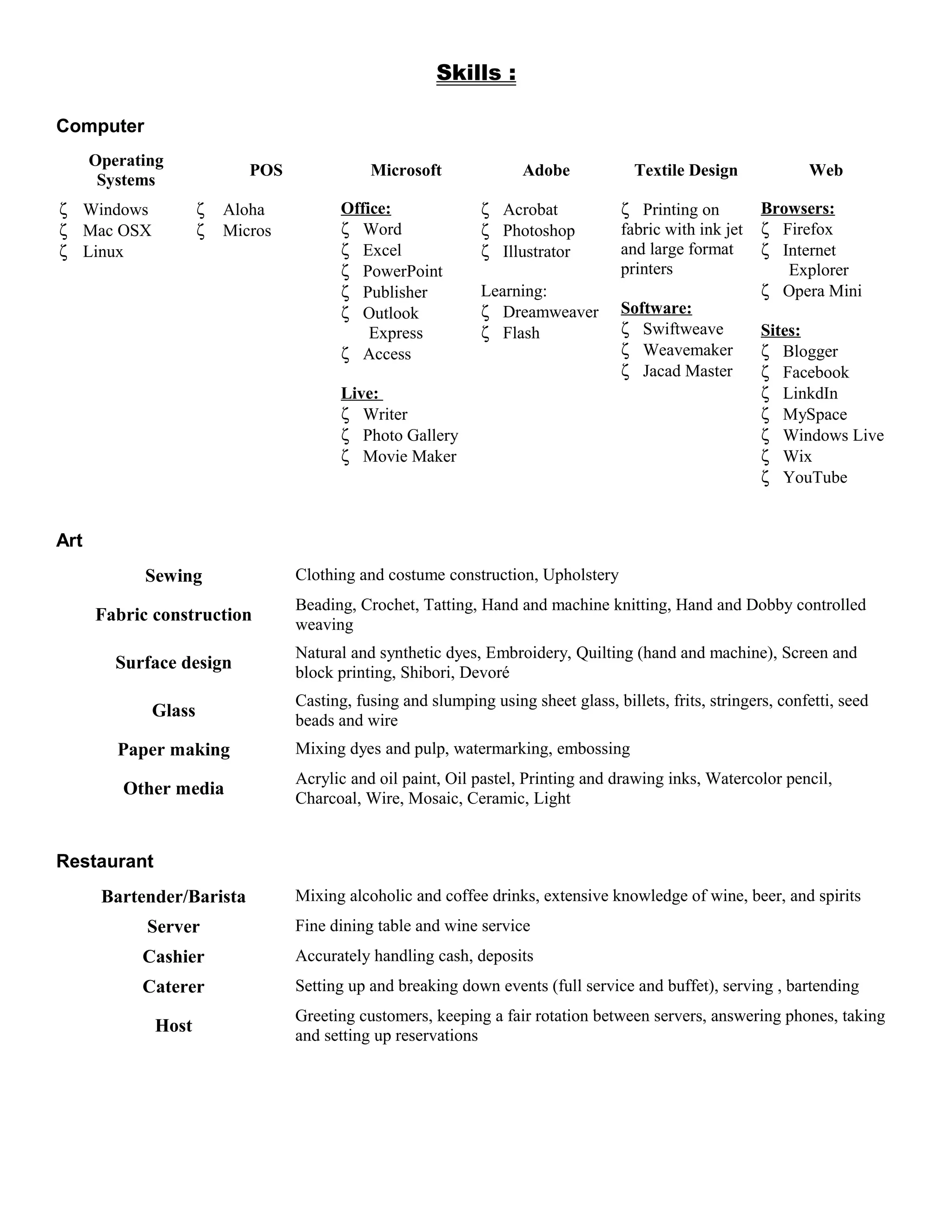 Skills :

Computer

Operating Systems
ζ Windows
ζ Mac OSX
ζ Linux

POS
ζ Aloha
ζ Micros

Microsoft
Office:
ζ Word
ζ Excel
ζ PowerPoint
ζ Publisher
ζ Outlook Express
ζ Access

Live:
ζ Writer
ζ Photo Gallery
ζ Movie Maker

Adobe
ζ Acrobat
ζ Photoshop
ζ Illustrator

Learning:
ζ Dreamweaver
ζ Flash

Textile Design
ζ Printing on fabric with ink jet and large format printers

Software:
ζ Swiftweave
ζ Weavemaker
ζ Jacad Master

Web
Browsers:
ζ Firefox
ζ Internet Explorer
ζ Opera Mini

Sites:
ζ Blogger
ζ Facebook
ζ LinkdIn
ζ MySpace
ζ Windows Live
ζ Wix
ζ YouTube

Art

| | |
|---|---|
| Sewing | Clothing and costume construction, Upholstery |
| Fabric construction | Beading, Crochet, Tatting, Hand and machine knitting, Hand and Dobby controlled weaving |
| Surface design | Natural and synthetic dyes, Embroidery, Quilting (hand and machine), Screen and block printing, Shibori, Devoré |
| Glass | Casting, fusing and slumping using sheet glass, billets, frits, stringers, confetti, seed beads and wire |
| Paper making | Mixing dyes and pulp, watermarking, embossing |
| Other media | Acrylic and oil paint, Oil pastel, Printing and drawing inks, Watercolor pencil, Charcoal, Wire, Mosaic, Ceramic, Light |

Restaurant

| | |
|---|---|
| Bartender/Barista | Mixing alcoholic and coffee drinks, extensive knowledge of wine, beer, and spirits |
| Server | Fine dining table and wine service |
| Cashier | Accurately handling cash, deposits |
| Caterer | Setting up and breaking down events (full service and buffet), serving , bartending |
| Host | Greeting customers, keeping a fair rotation between servers, answering phones, taking and setting up reservations |